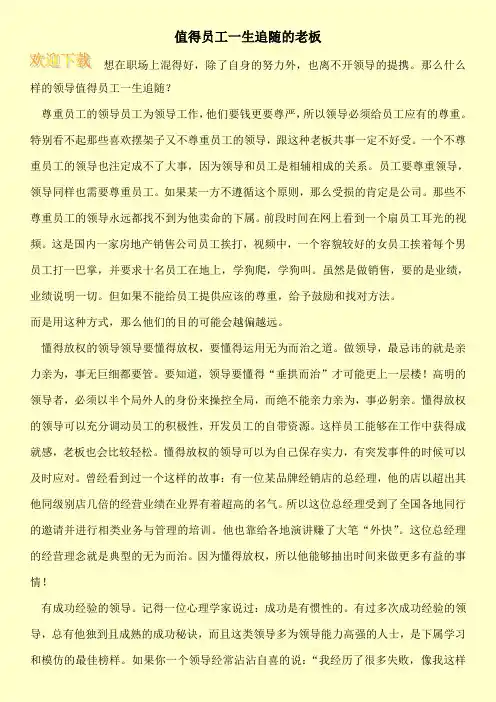 值得员工一生追随的老板

欢迎下载 想在职场上混得好，除了自身的努力外，也离不开领导的提携。那么什么样的领导值得员工一生追随？

尊重员工的领导员工为领导工作，他们要钱更要尊严，所以领导必须给员工应有的尊重。特别看不起那些喜欢摆架子又不尊重员工的领导，跟这种老板共事一定不好受。一个不尊重员工的领导也注定成不了大事，因为领导和员工是相辅相成的关系。员工要尊重领导，领导同样也需要尊重员工。如果某一方不遵循这个原则，那么受损的肯定是公司。那些不尊重员工的领导永远都找不到为他卖命的下属。前段时间在网上看到一个扇员工耳光的视频。这是国内一家房地产销售公司员工挨打，视频中，一个容貌较好的女员工挨着每个男员工打一巴掌，并要求十名员工在地上，学狗爬，学狗叫。虽然是做销售，要的是业绩，业绩说明一切。但如果不能给员工提供应该的尊重，给予鼓励和找对方法。
而是用这种方式，那么他们的目的可能会越偏越远。

懂得放权的领导领导要懂得放权，要懂得运用无为而治之道。做领导，最忌讳的就是亲力亲为，事无巨细都要管。要知道，领导要懂得“垂拱而治”才可能更上一层楼！高明的领导者，必须以半个局外人的身份来操控全局，而绝不能亲力亲为，事必躬亲。懂得放权的领导可以充分调动员工的积极性，开发员工的自带资源。这样员工能够在工作中获得成就感，老板也会比较轻松。懂得放权的领导可以为自己保存实力，有突发事件的时候可以及时应对。曾经看到过一个这样的故事：有一位某品牌经销店的总经理，他的店以超出其他同级别店几倍的经营业绩在业界有着超高的名气。所以这位总经理受到了全国各地同行的邀请并进行相类业务与管理的培训。他也靠给各地演讲赚了大笔“外快”。这位总经理的经营理念就是典型的无为而治。因为懂得放权，所以他能够抽出时间来做更多有益的事情！

有成功经验的领导。记得一位心理学家说过：成功是有惯性的。有过多次成功经验的领导，总有他独到且成熟的成功秘诀，而且这类领导多为领导能力高强的人士，是下属学习和模仿的最佳榜样。如果你一个领导经常沾沾自喜的说：“我经历了很多失败，像我这样